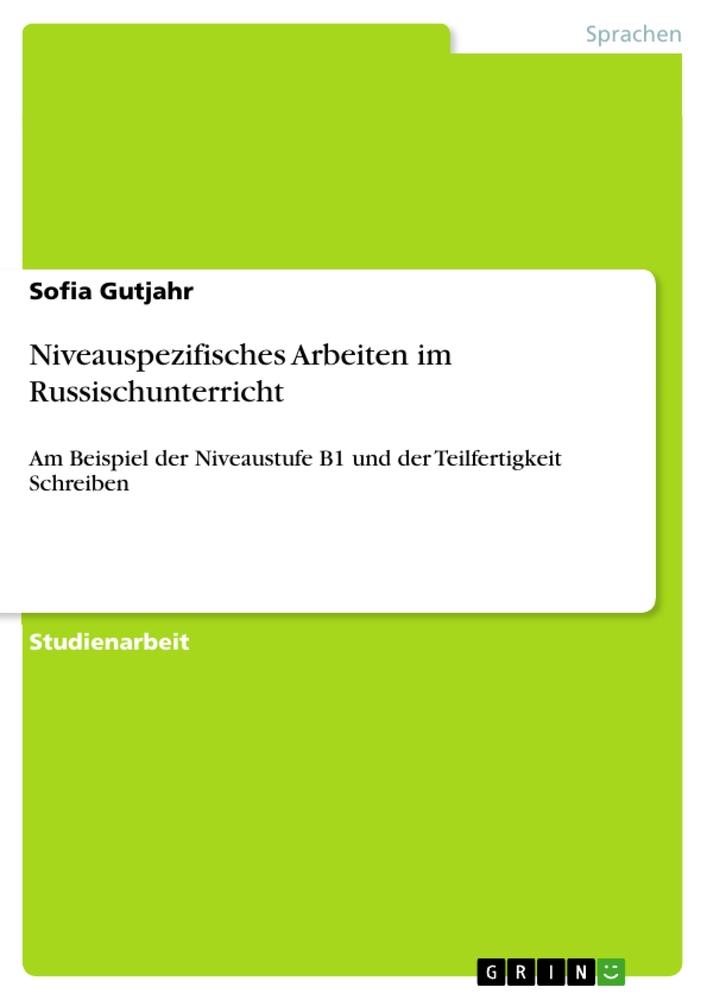 Sprachen

Sofia Gutjahr

Niveauspezifisches Arbeiten im Russischunterricht

Am Beispiel der Niveaustufe B1 und der Teilfertigkeit Schreiben

Studienarbeit

GRIN